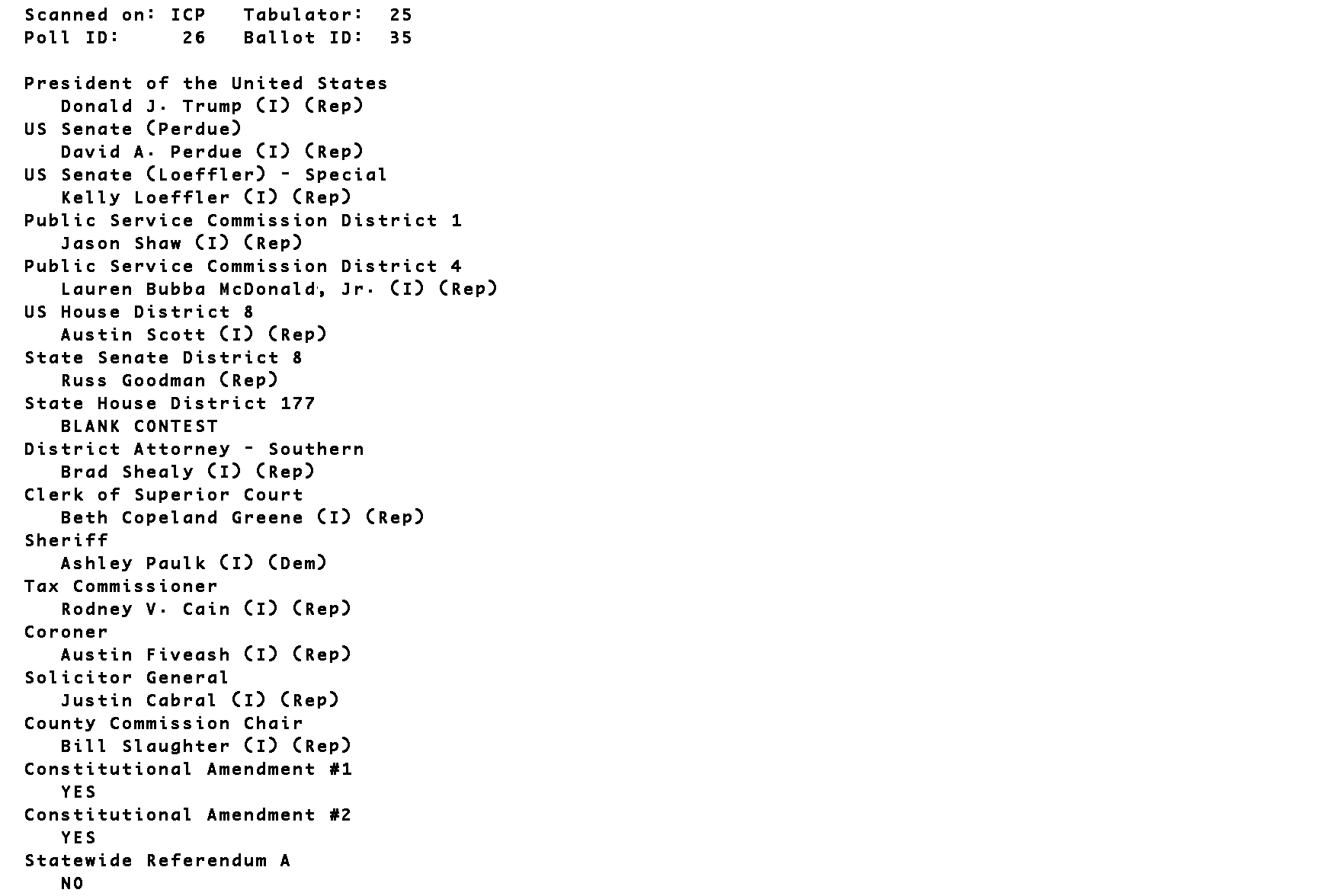 Scanned on: ICP Tabulator: 25
Poll ID: 26 Ballot ID: 35

President of the United States
Donald J. Trump (I) (Rep)
US Senate (Perdue)
David A. Perdue (I) (Rep)
US Senate (Loeffler) - Special
Kelly Loeffler (I) (Rep)
Public Service Commission District 1
Jason Shaw (I) (Rep)
Public Service Commission District 4
Lauren Bubba McDonald, Jr. (I) (Rep)
US House District 8
Austin Scott (I) (Rep)
State Senate District 8
Russ Goodman (Rep)
State House District 177
BLANK CONTEST
District Attorney - Southern
Brad Shealy (I) (Rep)
Clerk of Superior Court
Beth Copeland Greene (I) (Rep)
Sheriff
Ashley Paulk (I) (Dem)
Tax Commissioner
Rodney V. Cain (I) (Rep)
Coroner
Austin Fiveash (I) (Rep)
Solicitor General
Justin Cabral (I) (Rep)
County Commission Chair
Bill Slaughter (I) (Rep)
Constitutional Amendment #1
YES
Constitutional Amendment #2
YES
Statewide Referendum A
NO